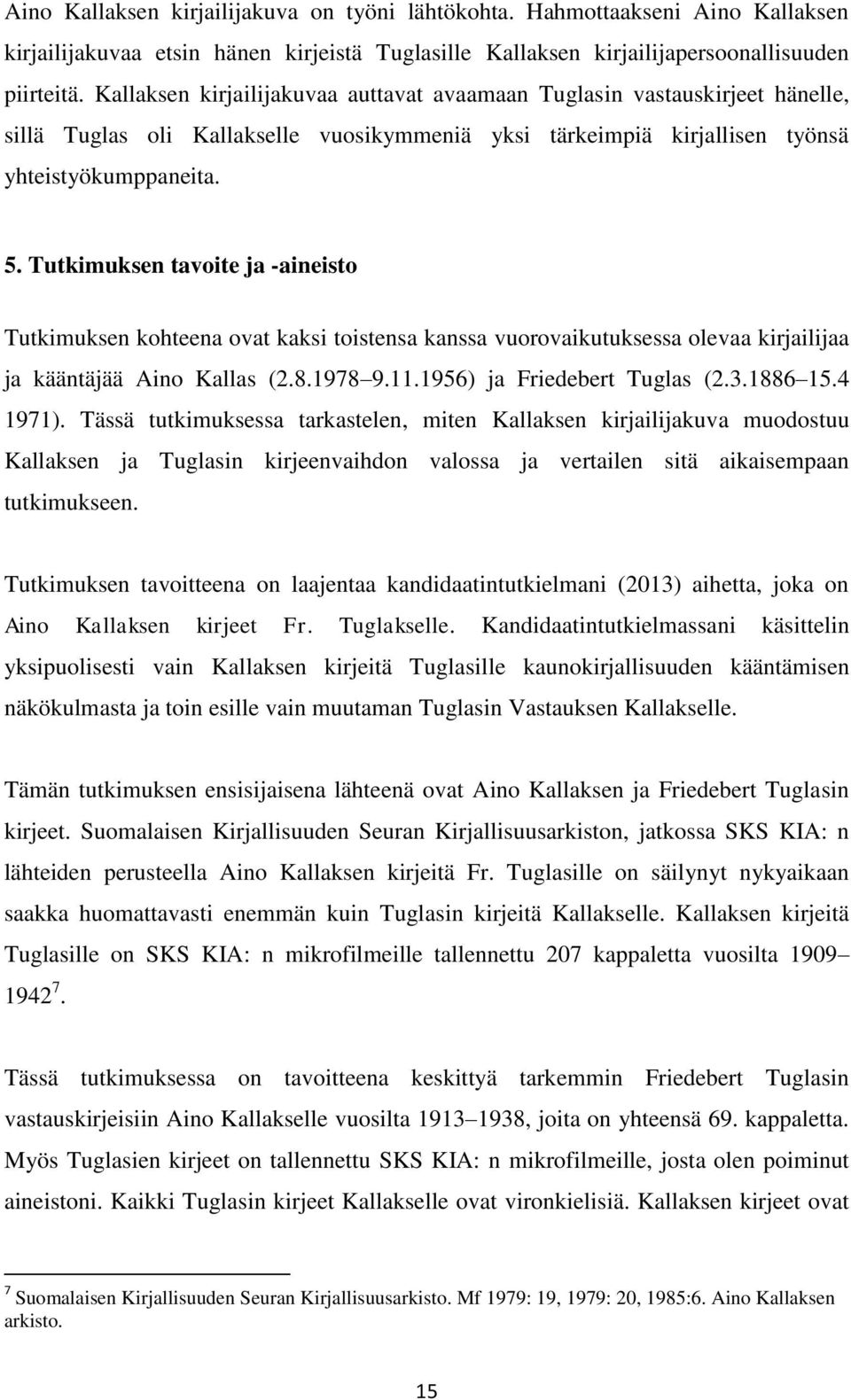 Aino Kallaksen kirjailijakuva on työni lähtökohta. Hahmottaakseni Aino Kallaksen kirjailijakuvaa etsin hänen kirjeistä Tuglasille Kallaksen kirjailijapersoonallisuuden piirteitä. Kallaksen kirjailijakuvaa auttavat avaamaan Tuglasin vastauskirjeet hänelle, sillä Tuglas oli Kallakselle vuosikymmeniä yksi tärkeimpiä kirjallisen työnsä yhteistyökumppaneita.

5. Tutkimuksen tavoite ja -aineisto

Tutkimuksen kohteena ovat kaksi toistensa kanssa vuorovaikutuksessa olevaa kirjailijaa ja kääntäjää Aino Kallas (2.8.1978 9.11.1956) ja Friedebert Tuglas (2.3.1886 15.4 1971). Tässä tutkimuksessa tarkastelen, miten Kallaksen kirjailijakuva muodostuu Kallaksen ja Tuglasin kirjeenvaihdon valossa ja vertailen sitä aikaisempaan tutkimukseen.

Tutkimuksen tavoitteena on laajentaa kandidaatintutkielmani (2013) aihetta, joka on Aino Kallaksen kirjeet Fr. Tuglakselle. Kandidaatintutkielmassani käsittelin yksipuolisesti vain Kallaksen kirjeitä Tuglasille kaunokirjallisuuden kääntämisen näkökulmasta ja toin esille vain muutaman Tuglasin Vastauksen Kallakselle.

Tämän tutkimuksen ensisijaisena lähteenä ovat Aino Kallaksen ja Friedebert Tuglasin kirjeet. Suomalaisen Kirjallisuuden Seuran Kirjallisuusarkiston, jatkossa SKS KIA: n lähteiden perusteella Aino Kallaksen kirjeitä Fr. Tuglasille on säilynyt nykyaikaan saakka huomattavasti enemmän kuin Tuglasin kirjeitä Kallakselle. Kallaksen kirjeitä Tuglasille on SKS KIA: n mikrofilmeille tallennettu 207 kappaletta vuosilta 1909 1942$^7$.

Tässä tutkimuksessa on tavoitteena keskittyä tarkemmin Friedebert Tuglasin vastauskirjeisiin Aino Kallakselle vuosilta 1913 1938, joita on yhteensä 69. kappaletta. Myös Tuglasien kirjeet on tallennettu SKS KIA: n mikrofilmeille, josta olen poiminut aineistoni. Kaikki Tuglasin kirjeet Kallakselle ovat vironkielisiä. Kallaksen kirjeet ovat

$^7$ Suomalaisen Kirjallisuuden Seuran Kirjallisuusarkisto. Mf 1979: 19, 1979: 20, 1985:6. Aino Kallaksen arkisto.

15